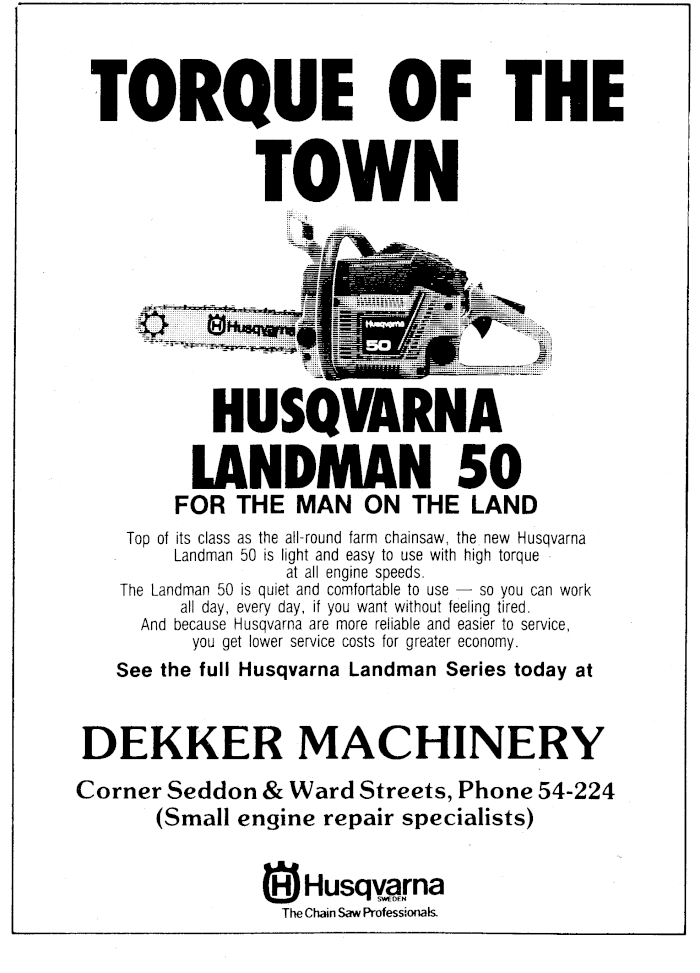 TORQUE OF THE TOWN

Husqvarna

Husqvarna 50

HUSQVARNA LANDMAN 50

FOR THE MAN ON THE LAND

Top of its class as the all-round farm chainsaw, the new Husqvarna Landman 50 is light and easy to use with high torque at all engine speeds.
The Landman 50 is quiet and comfortable to use — so you can work all day, every day, if you want without feeling tired.
And because Husqvarna are more reliable and easier to service, you get lower service costs for greater economy.

See the full Husqvarna Landman Series today at

DEKKER MACHINERY

Corner Seddon & Ward Streets, Phone 54-224
(Small engine repair specialists)

Husqvarna
SWEDEN
The Chain Saw Professionals.